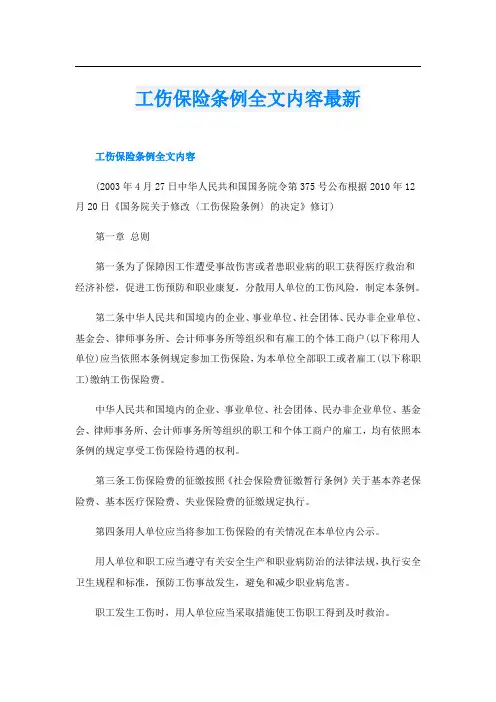 工伤保险条例全文内容最新

工伤保险条例全文内容

(2003 年 4 月 27 日中华人民共和国国务院令第 375 号公布根据 2010 年 12 月 20 日《国务院关于修改〈工伤保险条例〉的决定》修订)

第一章 总则

第一条为了保障因工作遭受事故伤害或者患职业病的职工获得医疗救治和经济补偿，促进工伤预防和职业康复，分散用人单位的工伤风险，制定本条例。

第二条中华人民共和国境内的企业、事业单位、社会团体、民办非企业单位、基金会、律师事务所、会计师事务所等组织和有雇工的个体工商户(以下称用人单位)应当依照本条例规定参加工伤保险，为本单位全部职工或者雇工(以下称职工)缴纳工伤保险费。

中华人民共和国境内的企业、事业单位、社会团体、民办非企业单位、基金会、律师事务所、会计师事务所等组织的职工和个体工商户的雇工，均有依照本条例的规定享受工伤保险待遇的权利。

第三条工伤保险费的征缴按照《社会保险费征缴暂行条例》关于基本养老保险费、基本医疗保险费、失业保险费的征缴规定执行。

第四条用人单位应当将参加工伤保险的有关情况在本单位内公示。

用人单位和职工应当遵守有关安全生产和职业病防治的法律法规，执行安全卫生规程和标准，预防工伤事故发生，避免和减少职业病危害。

职工发生工伤时，用人单位应当采取措施使工伤职工得到及时救治。